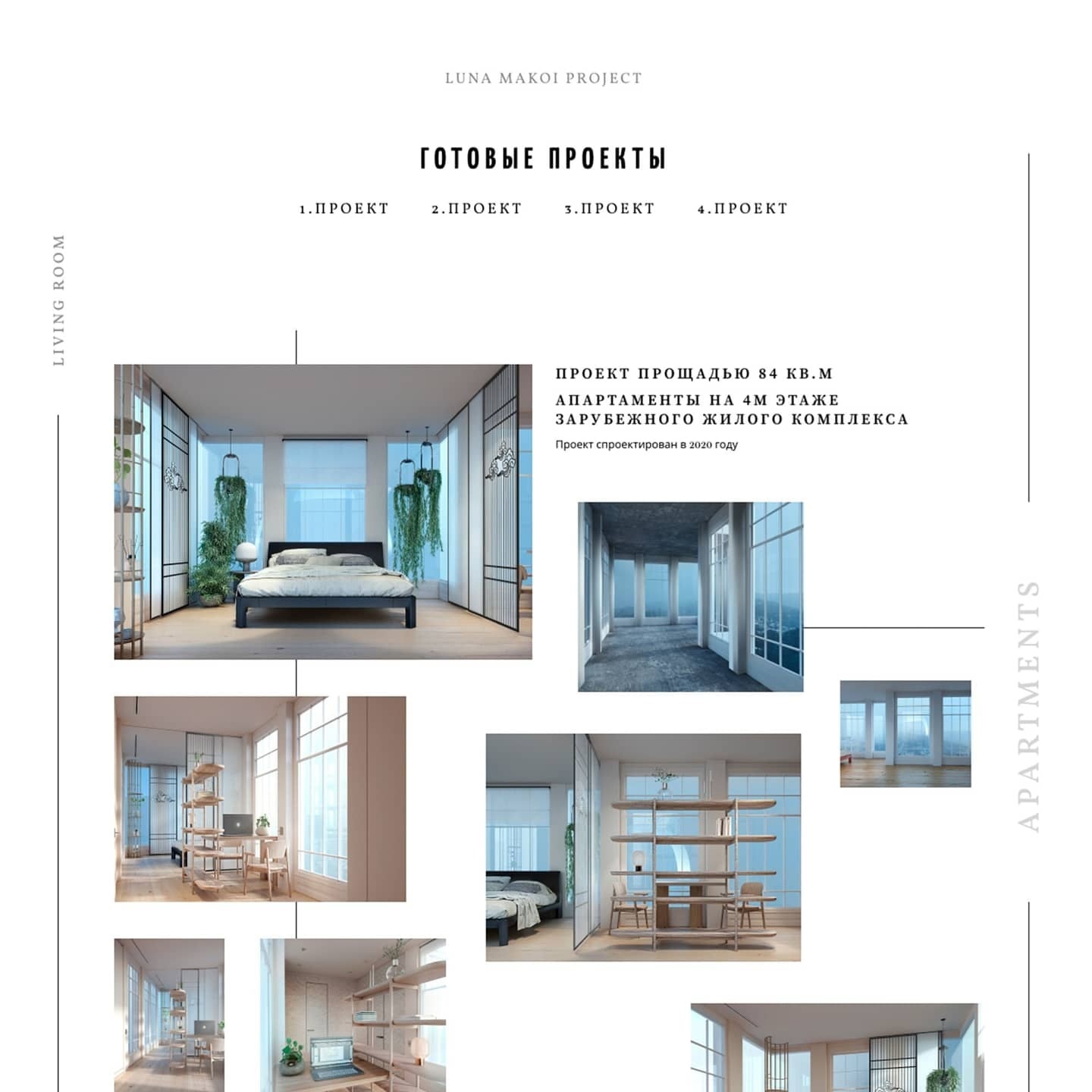 LUNA MAKOI PROJECT

ГОТОВЫЕ ПРОЕКТЫ

1.ПРОЕКТ 2.ПРОЕКТ 3.ПРОЕКТ 4.ПРОЕКТ

LIVING ROOM

ПРОЕКТ ПРОЩАДЬЮ 84 КВ.М

АПАРТАМЕНТЫ НА 4М ЭТАЖЕ ЗАРУБЕЖНОГО ЖИЛОГО КОМПЛЕКСА

Проект спроектирован в 2020 году

APARTMENTS